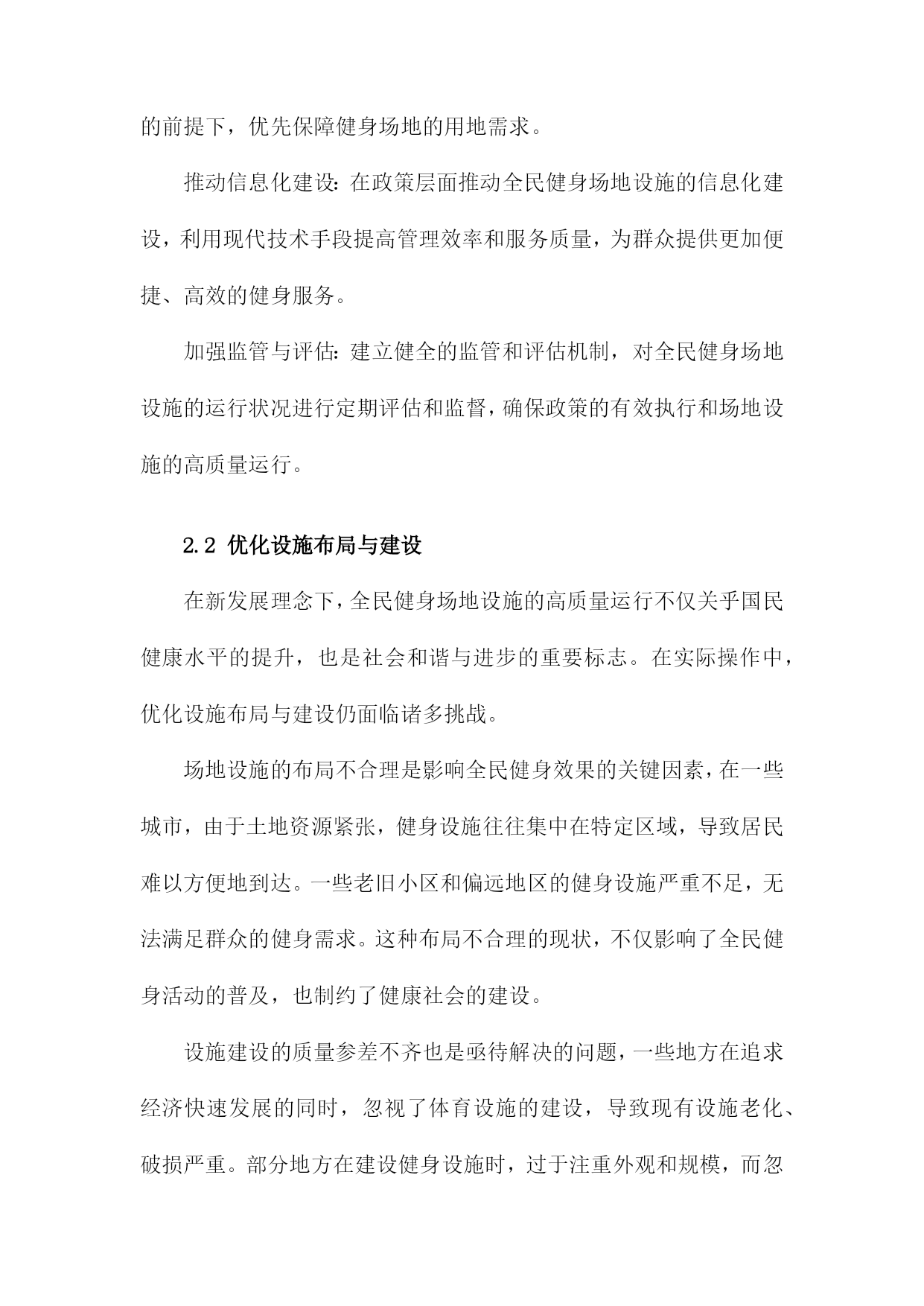 的前提下，优先保障健身场地的用地需求。

推动信息化建设：在政策层面推动全民健身场地设施的信息化建设，利用现代技术手段提高管理效率和服务质量，为群众提供更加便捷、高效的健身服务。

加强监管与评估：建立健全的监管和评估机制，对全民健身场地设施的运行状况进行定期评估和监督，确保政策的有效执行和场地设施的高质量运行。

2.2 优化设施布局与建设

在新发展理念下，全民健身场地设施的高质量运行不仅关乎国民健康水平的提升，也是社会和谐与进步的重要标志。在实际操作中，优化设施布局与建设仍面临诸多挑战。

场地设施的布局不合理是影响全民健身效果的关键因素，在一些城市，由于土地资源紧张，健身设施往往集中在特定区域，导致居民难以方便地到达。一些老旧小区和偏远地区的健身设施严重不足，无法满足群众的健身需求。这种布局不合理的现状，不仅影响了全民健身活动的普及，也制约了健康社会的建设。

设施建设的质量参差不齐也是亟待解决的问题，一些地方在追求经济快速发展的同时，忽视了体育设施的建设，导致现有设施老化、破损严重。部分地方在建设健身设施时，过于注重外观和规模，而忽